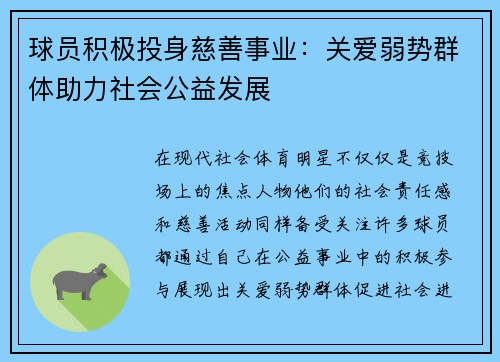 球员积极投身慈善事业：关爱弱势群体助力社会公益发展

在现代社会体育明星不仅仅是竞技场上的焦点人物他们的社会责任感和慈善活动同样备受关注许多球员都通过自己在公益事业中的积极参与展现出关爱弱势群体促进社会进